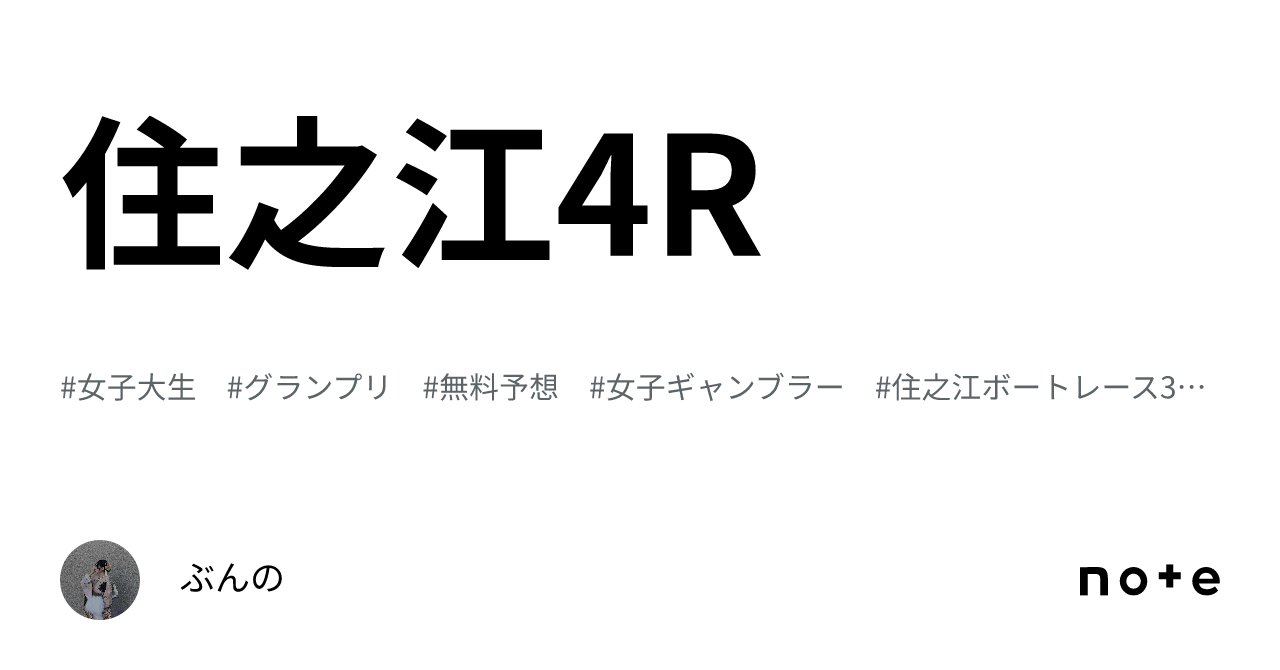 住之江4R

#女子大生　#グランプリ　#無料予想　#女子ギャンブラー　#住之江ボートレース3…

ぶんの

note